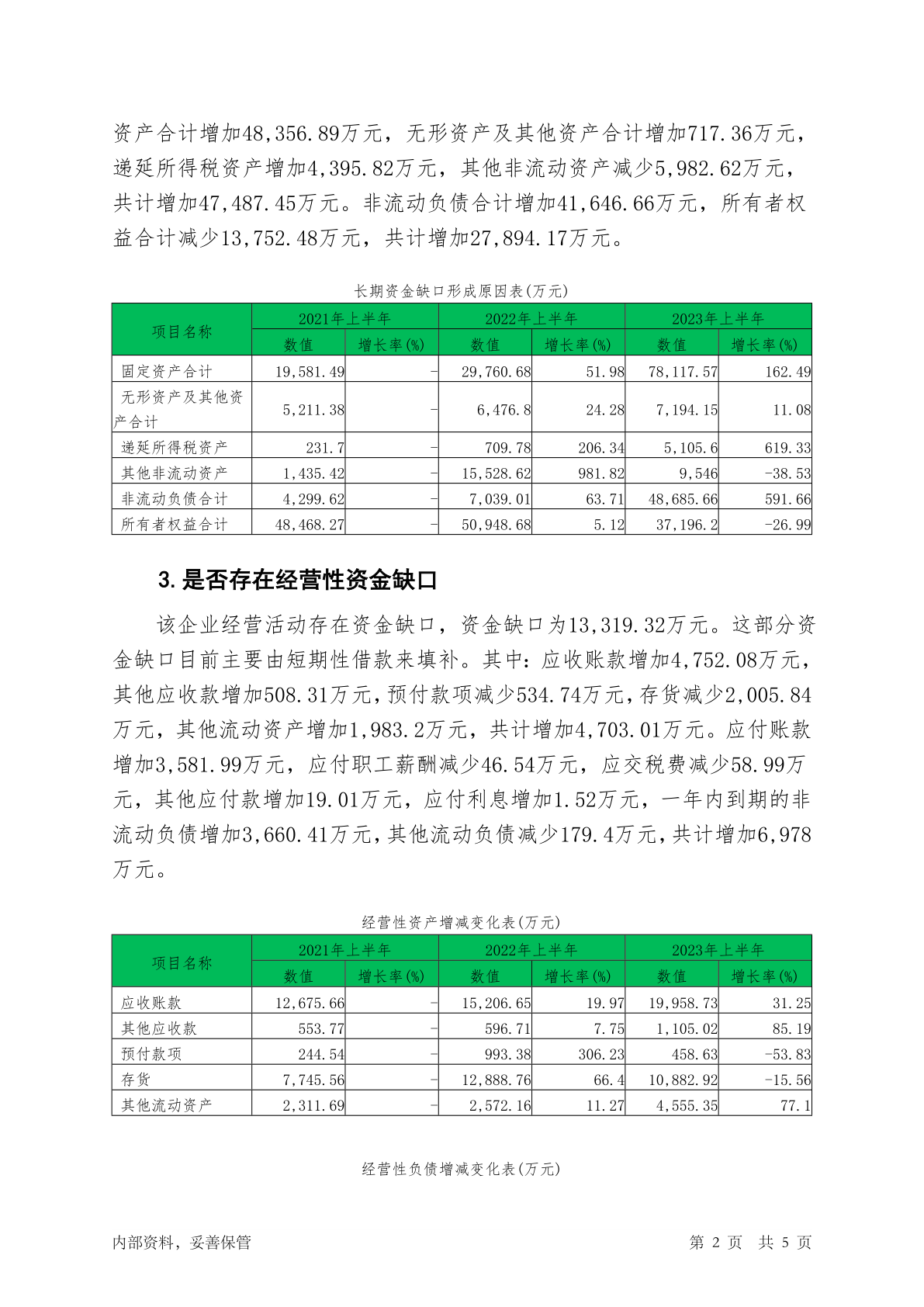 资产合计增加48,356.89万元，无形资产及其他资产合计增加717.36万元，递延所得税资产增加4,395.82万元，其他非流动资产减少5,982.62万元，共计增加47,487.45万元。非流动负债合计增加41,646.66万元，所有者权益合计减少13,752.48万元，共计增加27,894.17万元。

长期资金缺口形成原因表(万元)

| 项目名称 | 2021年上半年 数值 | 2021年上半年 增长率(%) | 2022年上半年 数值 | 2022年上半年 增长率(%) | 2023年上半年 数值 | 2023年上半年 增长率(%) |
|---|---|---|---|---|---|---|
| 固定资产合计 | 19,581.49 | - | 29,760.68 | 51.98 | 78,117.57 | 162.49 |
| 无形资产及其他资产合计 | 5,211.38 | - | 6,476.8 | 24.28 | 7,194.15 | 11.08 |
| 递延所得税资产 | 231.7 | - | 709.78 | 206.34 | 5,105.6 | 619.33 |
| 其他非流动资产 | 1,435.42 | - | 15,528.62 | 981.82 | 9,546 | -38.53 |
| 非流动负债合计 | 4,299.62 | - | 7,039.01 | 63.71 | 48,685.66 | 591.66 |
| 所有者权益合计 | 48,468.27 | - | 50,948.68 | 5.12 | 37,196.2 | -26.99 |

3.是否存在经营性资金缺口

该企业经营活动存在资金缺口，资金缺口为13,319.32万元。这部分资金缺口目前主要由短期性借款来填补。其中：应收账款增加4,752.08万元，其他应收款增加508.31万元，预付款项减少534.74万元，存货减少2,005.84万元，其他流动资产增加1,983.2万元，共计增加4,703.01万元。应付账款增加3,581.99万元，应付职工薪酬减少46.54万元，应交税费减少58.99万元，其他应付款增加19.01万元，应付利息增加1.52万元，一年内到期的非流动负债增加3,660.41万元，其他流动负债减少179.4万元，共计增加6,978万元。

经营性资产增减变化表(万元)

| 项目名称 | 2021年上半年 数值 | 2021年上半年 增长率(%) | 2022年上半年 数值 | 2022年上半年 增长率(%) | 2023年上半年 数值 | 2023年上半年 增长率(%) |
|---|---|---|---|---|---|---|
| 应收账款 | 12,675.66 | - | 15,206.65 | 19.97 | 19,958.73 | 31.25 |
| 其他应收款 | 553.77 | - | 596.71 | 7.75 | 1,105.02 | 85.19 |
| 预付款项 | 244.54 | - | 993.38 | 306.23 | 458.63 | -53.83 |
| 存货 | 7,745.56 | - | 12,888.76 | 66.4 | 10,882.92 | -15.56 |
| 其他流动资产 | 2,311.69 | - | 2,572.16 | 11.27 | 4,555.35 | 77.1 |

经营性负债增减变化表(万元)

内部资料，妥善保管　　第 2 页　共 5 页